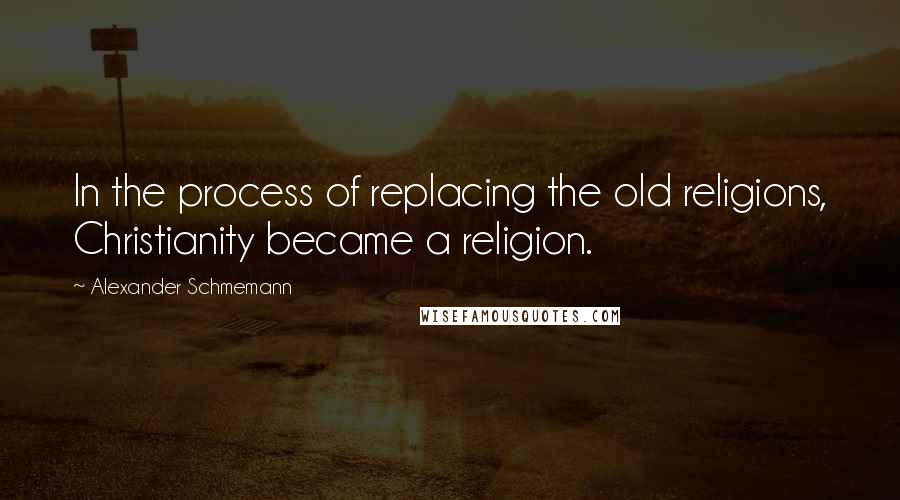 In the process of replacing the old religions, Christianity became a religion.

~ Alexander Schmemann

WISEFAMOUSQUOTES.COM